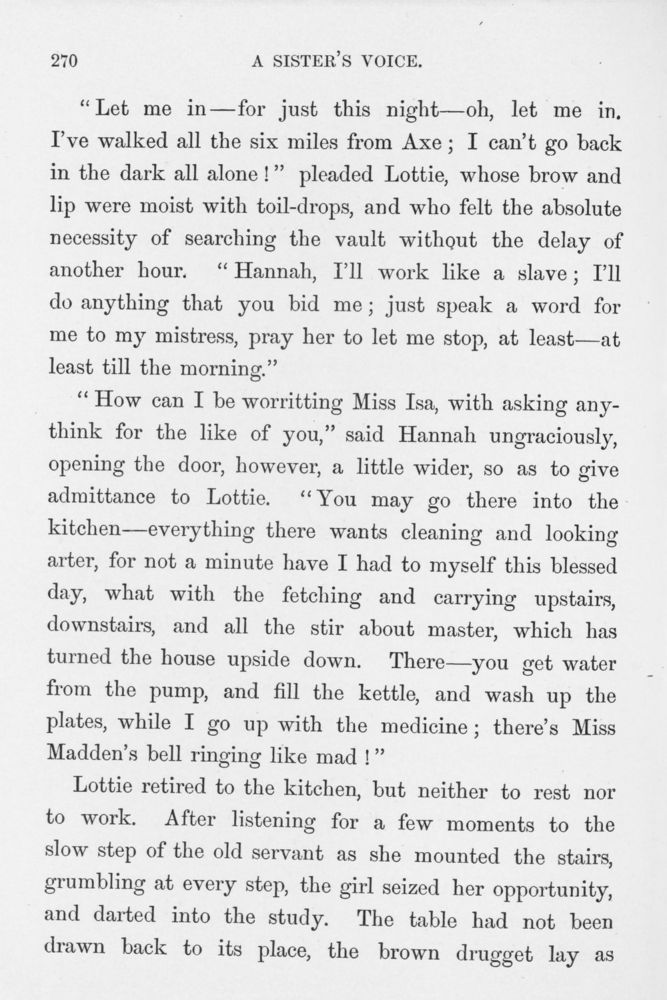 270

A SISTER'S VOICE.

"Let me in—for just this night—oh, let me in. I've walked all the six miles from Axe; I can't go back in the dark all alone!" pleaded Lottie, whose brow and lip were moist with toil-drops, and who felt the absolute necessity of searching the vault without the delay of another hour. "Hannah, I'll work like a slave; I'll do anything that you bid me; just speak a word for me to my mistress, pray her to let me stop, at least—at least till the morning."

"How can I be worritting Miss Isa, with asking anythink for the like of you," said Hannah ungraciously, opening the door, however, a little wider, so as to give admittance to Lottie. "You may go there into the kitchen—everything there wants cleaning and looking arter, for not a minute have I had to myself this blessed day, what with the fetching and carrying upstairs, downstairs, and all the stir about master, which has turned the house upside down. There—you get water from the pump, and fill the kettle, and wash up the plates, while I go up with the medicine; there's Miss Madden's bell ringing like mad!"

Lottie retired to the kitchen, but neither to rest nor to work. After listening for a few moments to the slow step of the old servant as she mounted the stairs, grumbling at every step, the girl seized her opportunity, and darted into the study. The table had not been drawn back to its place, the brown drugget lay as